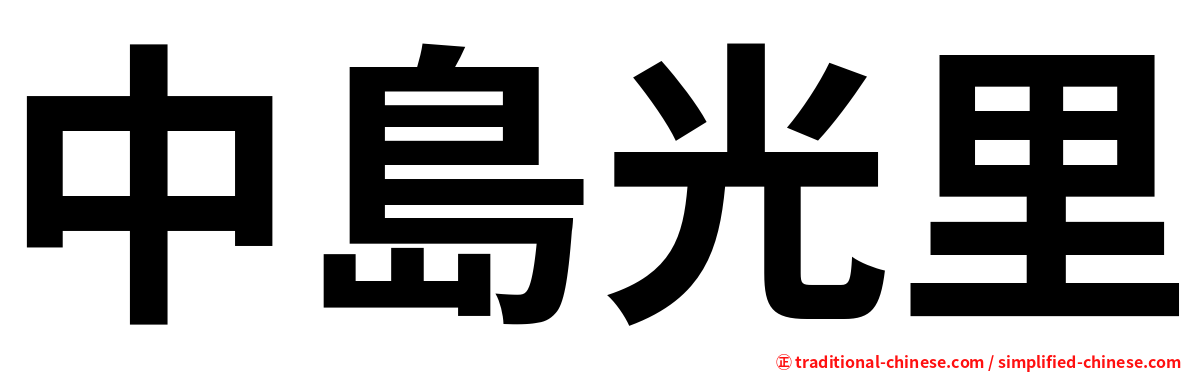 中島光里

㊣ traditional-chinese.com / simplified-chinese.com